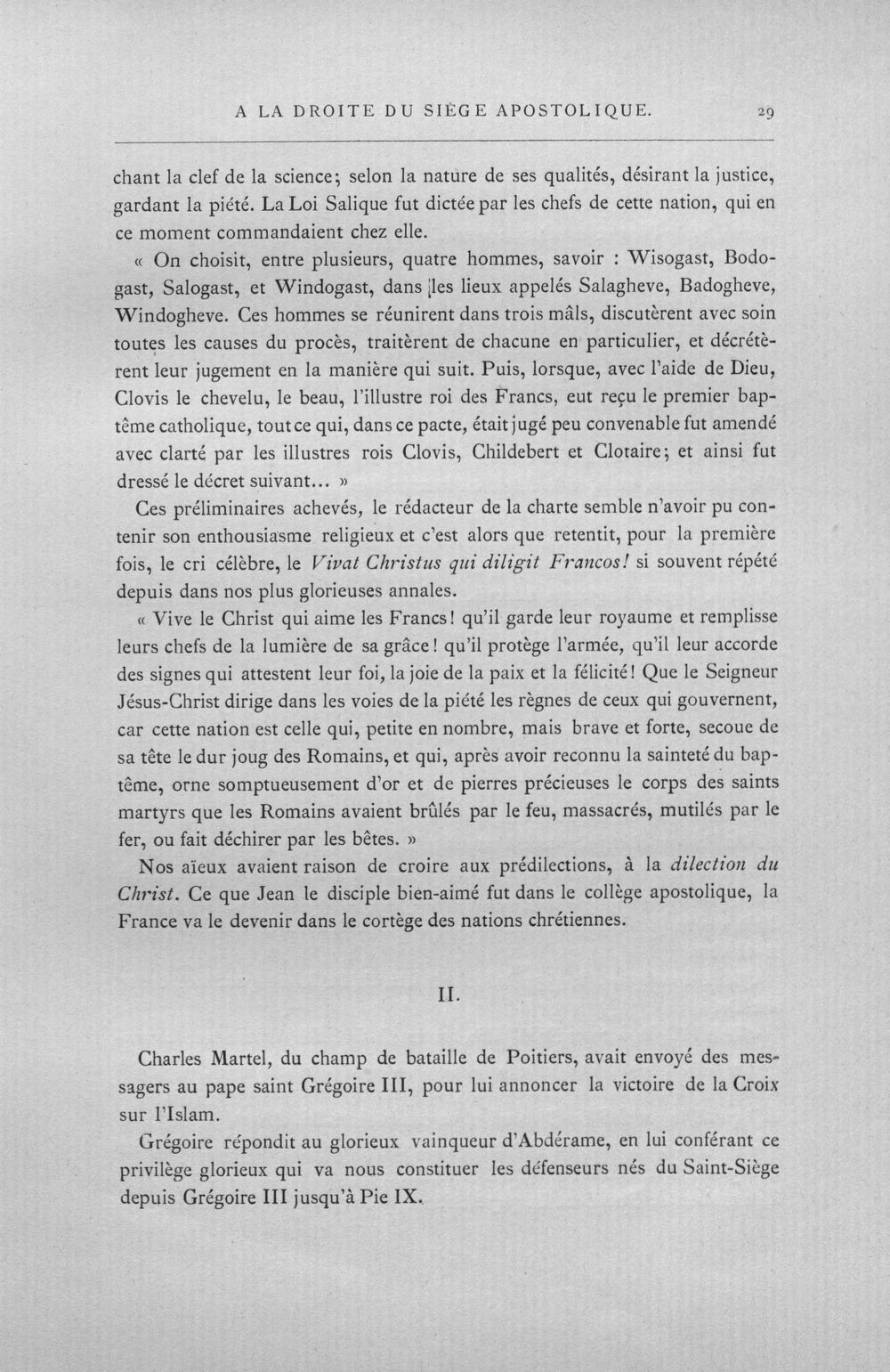 A LA DROITE DU SIÈGE APOSTOLIQUE. 29

chant la clef de la science; selon la nature de ses qualités, désirant la justice, gardant la piété. La Loi Salique fut dictée par les chefs de cette nation, qui en ce moment commandaient chez elle.

« On choisit, entre plusieurs, quatre hommes, savoir : Wisogast, Bodogast, Salogast, et Windogast, dans les lieux appelés Salagheve, Badogheve, Windogheve. Ces hommes se réunirent dans trois mâls, discutèrent avec soin toutes les causes du procès, traitèrent de chacune en particulier, et décrétèrent leur jugement en la manière qui suit. Puis, lorsque, avec l'aide de Dieu, Clovis le chevelu, le beau, l'illustre roi des Francs, eut reçu le premier baptême catholique, tout ce qui, dans ce pacte, était jugé peu convenable fut amendé avec clarté par les illustres rois Clovis, Childebert et Clotaire; et ainsi fut dressé le décret suivant... »

Ces préliminaires achevés, le rédacteur de la charte semble n'avoir pu contenir son enthousiasme religieux et c'est alors que retentit, pour la première fois, le cri célèbre, le Vivat Christus qui diligit Francos! si souvent répété depuis dans nos plus glorieuses annales.

« Vive le Christ qui aime les Francs! qu'il garde leur royaume et remplisse leurs chefs de la lumière de sa grâce! qu'il protège l'armée, qu'il leur accorde des signes qui attestent leur foi, la joie de la paix et la félicité! Que le Seigneur Jésus-Christ dirige dans les voies de la piété les règnes de ceux qui gouvernent, car cette nation est celle qui, petite en nombre, mais brave et forte, secoue de sa tête le dur joug des Romains, et qui, après avoir reconnu la sainteté du baptême, orne somptueusement d'or et de pierres précieuses le corps des saints martyrs que les Romains avaient brûlés par le feu, massacrés, mutilés par le fer, ou fait déchirer par les bêtes. »

Nos aïeux avaient raison de croire aux prédilections, à la dilection du Christ. Ce que Jean le disciple bien-aimé fut dans le collège apostolique, la France va le devenir dans le cortège des nations chrétiennes.

II.

Charles Martel, du champ de bataille de Poitiers, avait envoyé des messagers au pape saint Grégoire III, pour lui annoncer la victoire de la Croix sur l'Islam.

Grégoire répondit au glorieux vainqueur d'Abdérame, en lui conférant ce privilège glorieux qui va nous constituer les défenseurs nés du Saint-Siège depuis Grégoire III jusqu'à Pie IX.